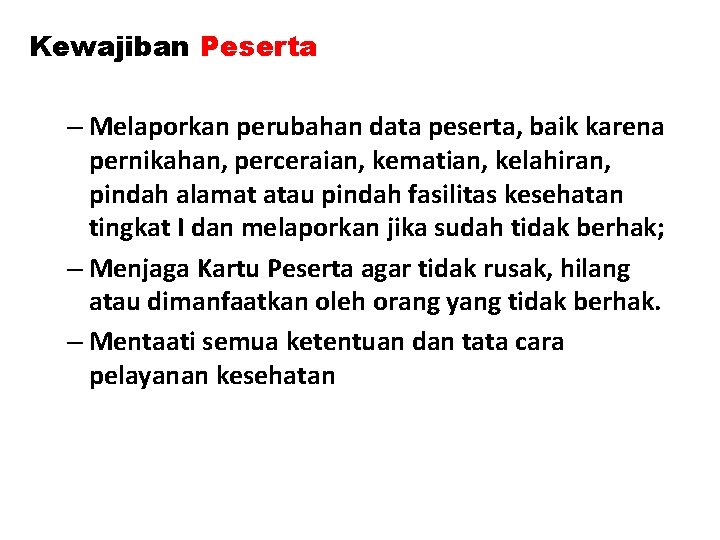 Kewajiban Peserta

– Melaporkan perubahan data peserta, baik karena pernikahan, perceraian, kematian, kelahiran, pindah alamat atau pindah fasilitas kesehatan tingkat I dan melaporkan jika sudah tidak berhak;

– Menjaga Kartu Peserta agar tidak rusak, hilang atau dimanfaatkan oleh orang yang tidak berhak.

– Mentaati semua ketentuan dan tata cara pelayanan kesehatan